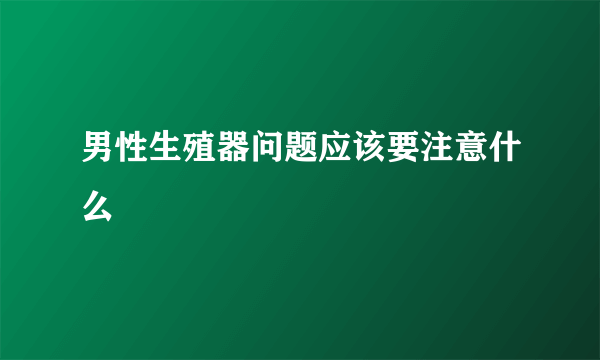 男性生殖器问题应该要注意什么